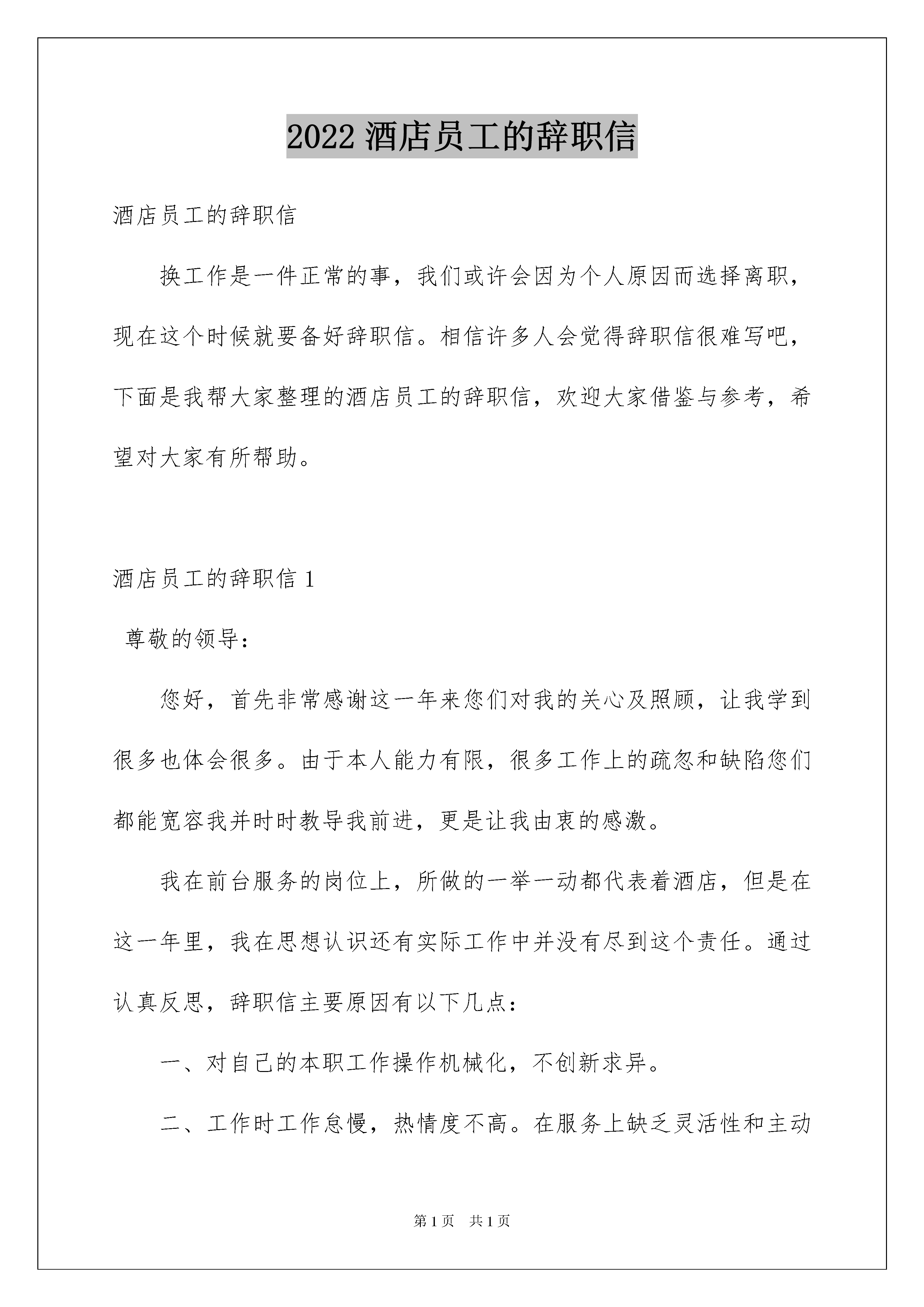 2022 酒店员工的辞职信

酒店员工的辞职信

换工作是一件正常的事，我们或许会因为个人原因而选择离职，现在这个时候就要备好辞职信。相信许多人会觉得辞职信很难写吧，下面是我帮大家整理的酒店员工的辞职信，欢迎大家借鉴与参考，希望对大家有所帮助。

酒店员工的辞职信 1

尊敬的领导：

您好，首先非常感谢这一年来您们对我的关心及照顾，让我学到很多也体会很多。由于本人能力有限，很多工作上的疏忽和缺陷您们都能宽容我并时时教导我前进，更是让我由衷的感激。

我在前台服务的岗位上，所做的一举一动都代表着酒店，但是在这一年里，我在思想认识还有实际工作中并没有尽到这个责任。通过认真反思，辞职信主要原因有以下几点：

一、对自己的本职工作操作机械化，不创新求异。

二、工作时工作怠慢，热情度不高。在服务上缺乏灵活性和主动

第 1 页 共 1 页